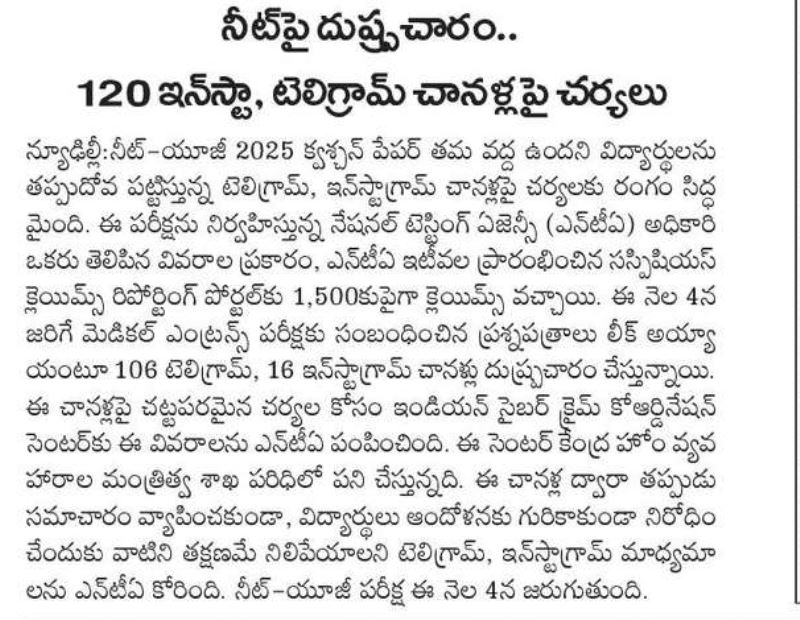 నీట్‌పై దుష్ప్రచారం..

120 ఇన్‌స్టా, టెలిగ్రామ్ చానళ్లపై చర్యలు

న్యూఢిల్లీ:నీట్-యూజీ 2025 క్వశ్చన్ పేపర్ తమ వద్ద ఉందని విద్యార్థులను తప్పుదోవ పట్టిస్తున్న టెలిగ్రామ్, ఇన్‌స్టాగ్రామ్ చానళ్లపై చర్యలకు రంగం సిద్ధమైంది. ఈ పరీక్షను నిర్వహిస్తున్న నేషనల్ టెస్టింగ్ ఏజెన్సీ (ఎన్‌టీఏ) అధికారి ఒకరు తెలిపిన వివరాల ప్రకారం, ఎన్‌టీఏ ఇటీవల ప్రారంభించిన సస్పిషియస్ క్లెయిమ్స్ రిపోర్టింగ్ పోర్టల్‌కు 1,500కుపైగా క్లెయిమ్స్ వచ్చాయి. ఈ నెల 4న జరిగే మెడికల్ ఎంట్రన్స్ పరీక్షకు సంబంధించిన ప్రశ్నపత్రాలు లీక్ అయ్యాయంటూ 106 టెలిగ్రామ్, 16 ఇన్‌స్టాగ్రామ్ చానళ్లు దుష్ప్రచారం చేస్తున్నాయి. ఈ చానళ్లపై చట్టపరమైన చర్యల కోసం ఇండియన్ సైబర్ క్రైమ్ కోఆర్డినేషన్ సెంటర్‌కు ఈ వివరాలను ఎన్‌టీఏ పంపించింది. ఈ సెంటర్ కేంద్ర హోం వ్యవహారాల మంత్రిత్వ శాఖ పరిధిలో పని చేస్తున్నది. ఈ చానళ్ల ద్వారా తప్పుడు సమాచారం వ్యాపించకుండా, విద్యార్థులు ఆందోళనకు గురికాకుండా నిరోధించేందుకు వాటిని తక్షణమే నిలిపేయాలని టెలిగ్రామ్, ఇన్‌స్టాగ్రామ్ మాధ్యమాలను ఎన్‌టీఏ కోరింది. నీట్-యూజీ పరీక్ష ఈ నెల 4న జరుగుతుంది.